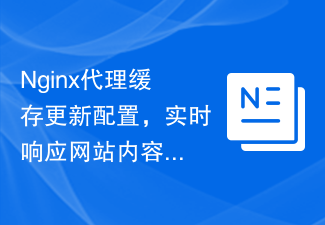 Nginx代理缓存更新配置，实时响应网站内容...

N